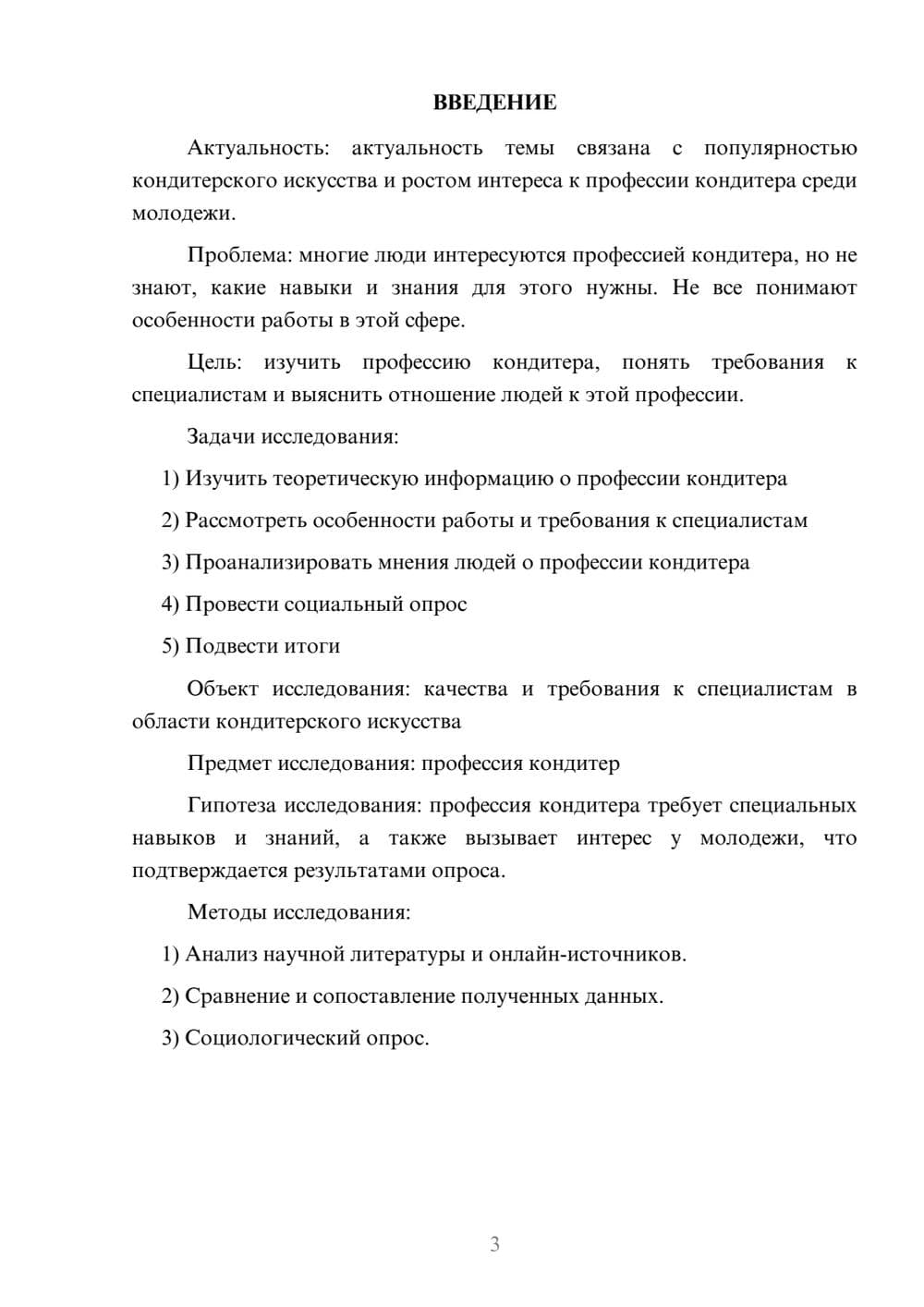 ВВЕДЕНИЕ

Актуальность: актуальность темы связана с популярностью кондитерского искусства и ростом интереса к профессии кондитера среди молодежи.

Проблема: многие люди интересуются профессией кондитера, но не знают, какие навыки и знания для этого нужны. Не все понимают особенности работы в этой сфере.

Цель: изучить профессию кондитера, понять требования к специалистам и выяснить отношение людей к этой профессии.

Задачи исследования:

1) Изучить теоретическую информацию о профессии кондитера

2) Рассмотреть особенности работы и требования к специалистам

3) Проанализировать мнения людей о профессии кондитера

4) Провести социальный опрос

5) Подвести итоги

Объект исследования: качества и требования к специалистам в области кондитерского искусства

Предмет исследования: профессия кондитер

Гипотеза исследования: профессия кондитера требует специальных навыков и знаний, а также вызывает интерес у молодежи, что подтверждается результатами опроса.

Методы исследования:

1) Анализ научной литературы и онлайн-источников.

2) Сравнение и сопоставление полученных данных.

3) Социологический опрос.

3